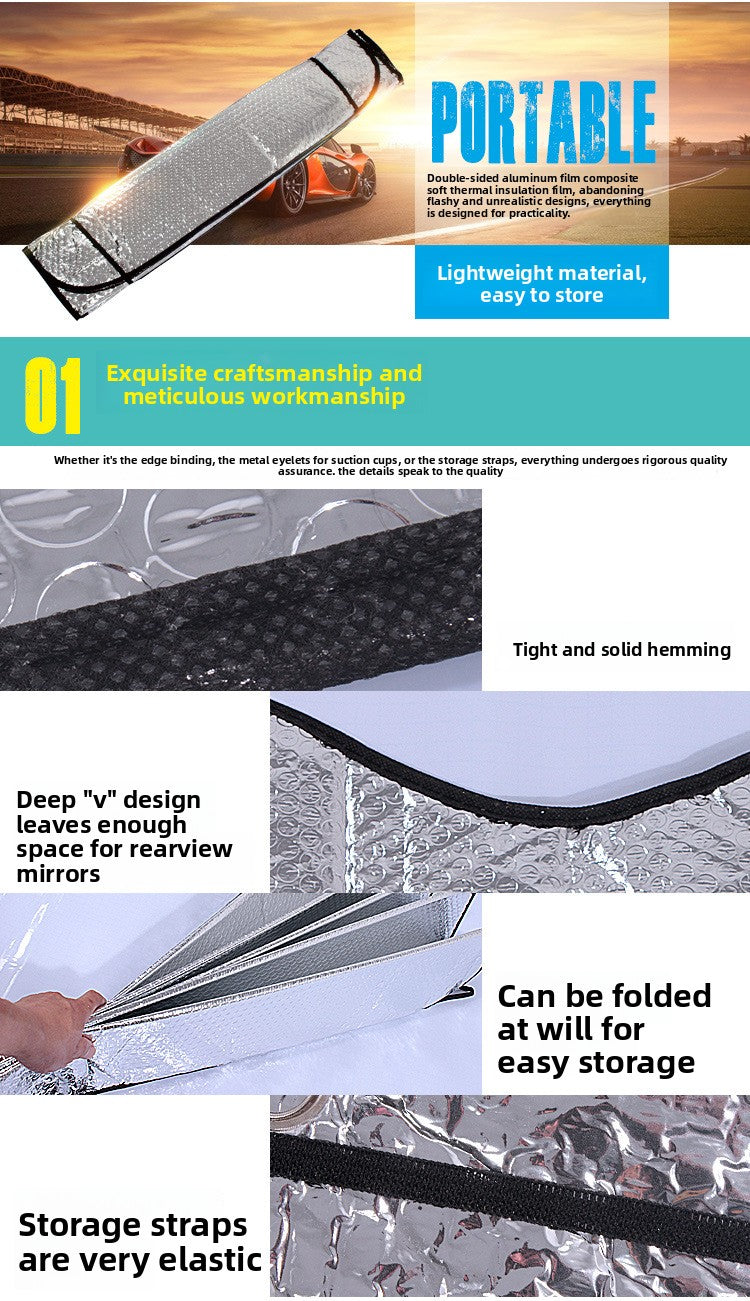 PORTABLE

Double-sided aluminum film composite soft thermal insulation film, abandoning flashy and unrealistic designs, everything is designed for practicality.

Lightweight material, easy to store

01

Exquisite craftsmanship and meticulous workmanship

Whether it's the edge binding, the metal eyelets for suction cups, or the storage straps, everything undergoes rigorous quality assurance. the details speak to the quality

Tight and solid hemming

Deep "v" design leaves enough space for rearview mirrors

Can be folded at will for easy storage

Storage straps are very elastic